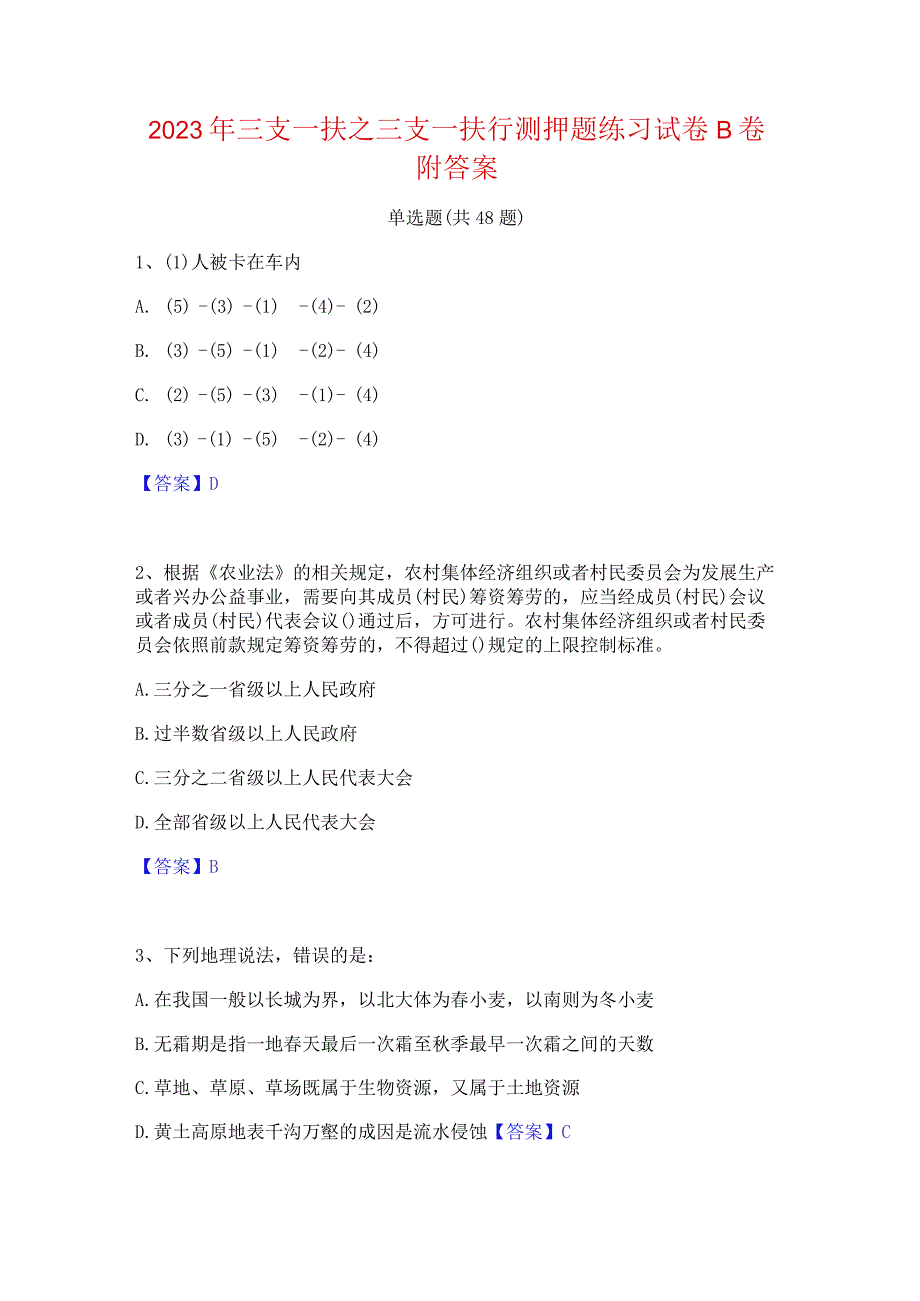 2023年三支一扶之三支一扶行测押题练习试卷B卷附答案

单选题(共48题)

1、(1)人被卡在车内

A. (5) -(3) -(1) -(4)- (2)

B. (3) -(5) -(1) -(2)- (4)

C. (2) -(5) -(3) -(1)- (4)

D. (3) -(1) -(5) -(2)- (4)

【答案】D

2、根据《农业法》的相关规定，农村集体经济组织或者村民委员会为发展生产或者兴办公益事业，需要向其成员(村民)筹资筹劳的，应当经成员(村民)会议或者成员(村民)代表会议()通过后，方可进行。农村集体经济组织或者村民委员会依照前款规定筹资筹劳的，不得超过()规定的上限控制标准。

A.三分之一省级以上人民政府

B.过半数省级以上人民政府

C.三分之二省级以上人民代表大会

D.全部省级以上人民代表大会

【答案】B

3、下列地理说法，错误的是：

A.在我国一般以长城为界，以北大体为春小麦，以南则为冬小麦

B.无霜期是指一地春天最后一次霜至秋季最早一次霜之间的天数

C.草地、草原、草场既属于生物资源，又属于土地资源

D.黄土高原地表千沟万壑的成因是流水侵蚀【答案】C